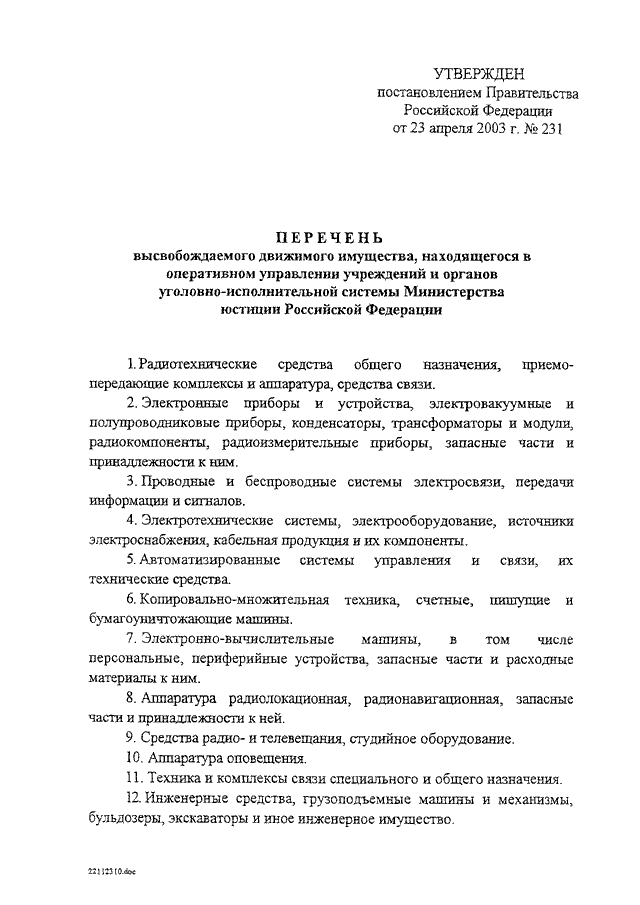 УТВЕРЖДЕН
постановлением Правительства
Российской Федерации
от 23 апреля 2003 г. № 231

ПЕРЕЧЕНЬ
высвобождаемого движимого имущества, находящегося в оперативном управлении учреждений и органов уголовно-исполнительной системы Министерства юстиции Российской Федерации

1. Радиотехнические средства общего назначения, приемо-передающие комплексы и аппаратура, средства связи.

2. Электронные приборы и устройства, электровакуумные и полупроводниковые приборы, конденсаторы, трансформаторы и модули, радиокомпоненты, радиоизмерительные приборы, запасные части и принадлежности к ним.

3. Проводные и беспроводные системы электросвязи, передачи информации и сигналов.

4. Электротехнические системы, электрооборудование, источники электроснабжения, кабельная продукция и их компоненты.

5. Автоматизированные системы управления и связи, их технические средства.

6. Копировально-множительная техника, счетные, пишущие и бумагоуничтожающие машины.

7. Электронно-вычислительные машины, в том числе персональные, периферийные устройства, запасные части и расходные материалы к ним.

8. Аппаратура радиолокационная, радионавигационная, запасные части и принадлежности к ней.

9. Средства радио- и телевещания, студийное оборудование.

10. Аппаратура оповещения.

11. Техника и комплексы связи специального и общего назначения.

12. Инженерные средства, грузоподъемные машины и механизмы, бульдозеры, экскаваторы и иное инженерное имущество.

22112310.doc